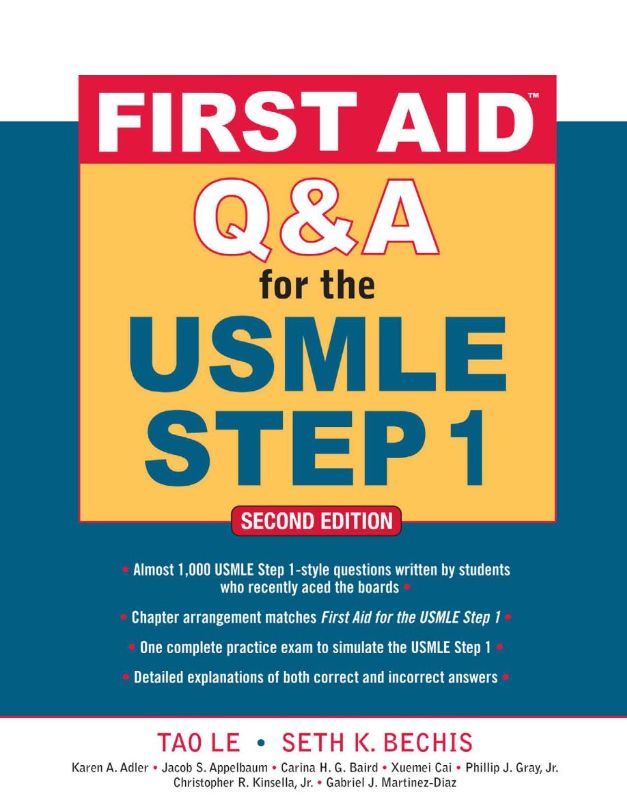 FIRST AID™

Q&A

for the

USMLE

STEP 1

SECOND EDITION

• Almost 1,000 USMLE Step 1-style questions written by students who recently aced the boards •

• Chapter arrangement matches First Aid for the USMLE Step 1 •

• One complete practice exam to simulate the USMLE Step 1 •

• Detailed explanations of both correct and incorrect answers •

TAO LE • SETH K. BECHIS

Karen A. Adler • Jacob S. Appelbaum • Carina H. G. Baird • Xuemei Cai • Phillip J. Gray, Jr.
Christopher R. Kinsella, Jr. • Gabriel J. Martinez-Diaz